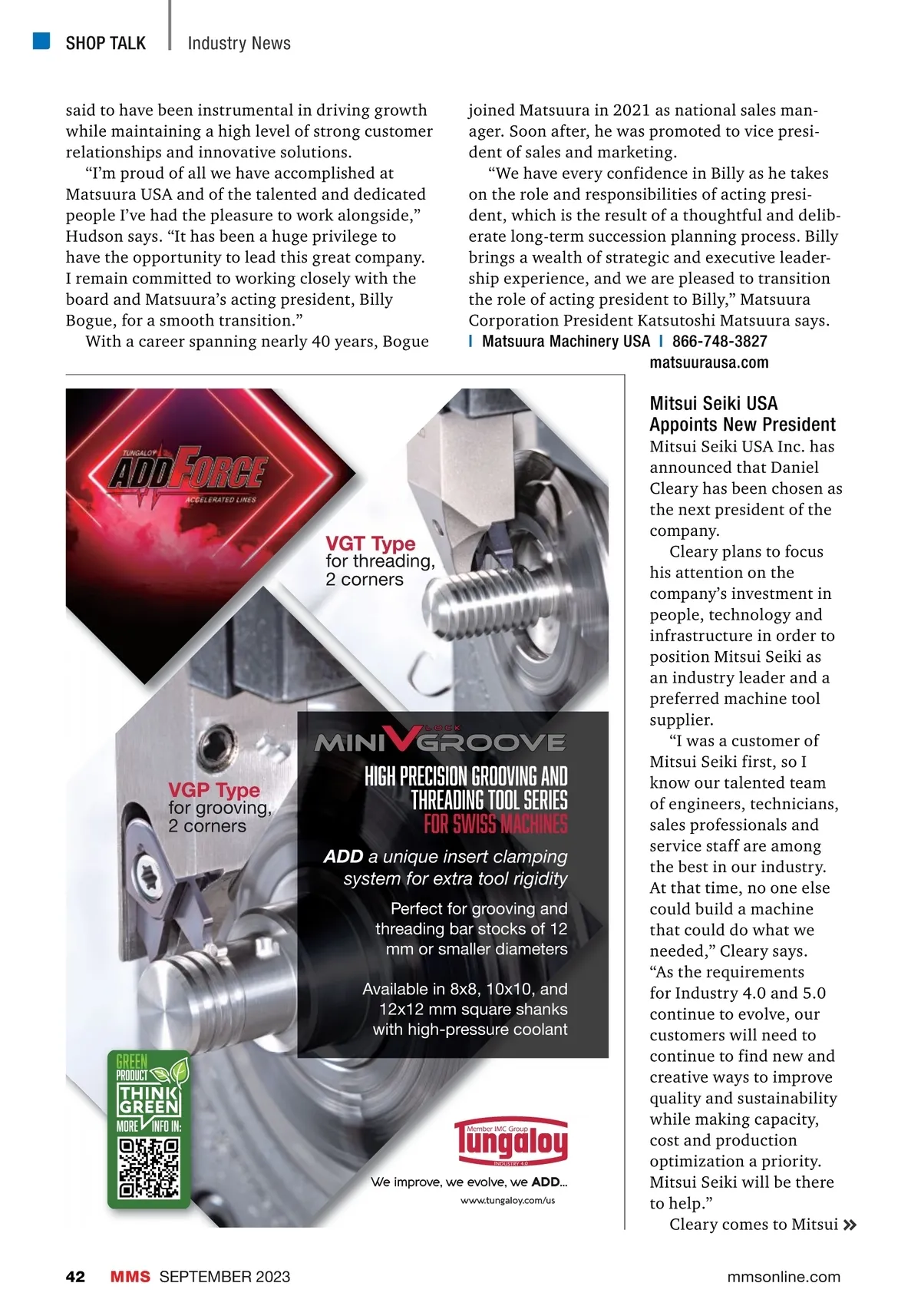 SHOP TALK | Industry News

said to have been instrumental in driving growth while maintaining a high level of strong customer relationships and innovative solutions.

"I'm proud of all we have accomplished at Matsuura USA and of the talented and dedicated people I've had the pleasure to work alongside," Hudson says. "It has been a huge privilege to have the opportunity to lead this great company. I remain committed to working closely with the board and Matsuura's acting president, Billy Bogue, for a smooth transition."

With a career spanning nearly 40 years, Bogue joined Matsuura in 2021 as national sales manager. Soon after, he was promoted to vice president of sales and marketing.

"We have every confidence in Billy as he takes on the role and responsibilities of acting president, which is the result of a thoughtful and deliberate long-term succession planning process. Billy brings a wealth of strategic and executive leadership experience, and we are pleased to transition the role of acting president to Billy," Matsuura Corporation President Katsutoshi Matsuura says.
| Matsuura Machinery USA | 866-748-3827
matsuurausa.com

TUNGALOY ADDFORCE ACCELERATED LINES

VGT Type for threading, 2 corners

VGP Type for grooving, 2 corners

MINI V LOCK GROOVE

HIGH PRECISION GROOVING AND THREADING TOOL SERIES FOR SWISS MACHINES

ADD a unique insert clamping system for extra tool rigidity

Perfect for grooving and threading bar stocks of 12 mm or smaller diameters

Available in 8x8, 10x10, and 12x12 mm square shanks with high-pressure coolant

GREEN PRODUCT THINK GREEN MORE INFO IN:

Member IMC Group Tungaloy INDUSTRY 4.0

We improve, we evolve, we ADD...
www.tungaloy.com/us

Mitsui Seiki USA Appoints New President
Mitsui Seiki USA Inc. has announced that Daniel Cleary has been chosen as the next president of the company.

Cleary plans to focus his attention on the company's investment in people, technology and infrastructure in order to position Mitsui Seiki as an industry leader and a preferred machine tool supplier.

"I was a customer of Mitsui Seiki first, so I know our talented team of engineers, technicians, sales professionals and service staff are among the best in our industry. At that time, no one else could build a machine that could do what we needed," Cleary says. "As the requirements for Industry 4.0 and 5.0 continue to evolve, our customers will need to continue to find new and creative ways to improve quality and sustainability while making capacity, cost and production optimization a priority. Mitsui Seiki will be there to help."

Cleary comes to Mitsui »

42 MMS SEPTEMBER 2023 mmsonline.com